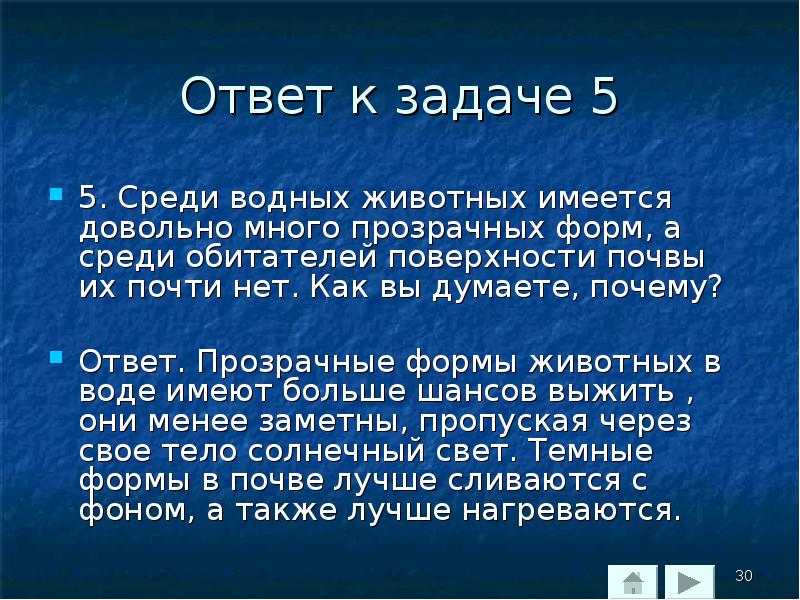 Ответ к задаче 5

5. Среди водных животных имеется довольно много прозрачных форм, а среди обитателей поверхности почвы их почти нет. Как вы думаете, почему?

Ответ. Прозрачные формы животных в воде имеют больше шансов выжить , они менее заметны, пропуская через свое тело солнечный свет. Темные формы в почве лучше сливаются с фоном, а также лучше нагреваются.

30